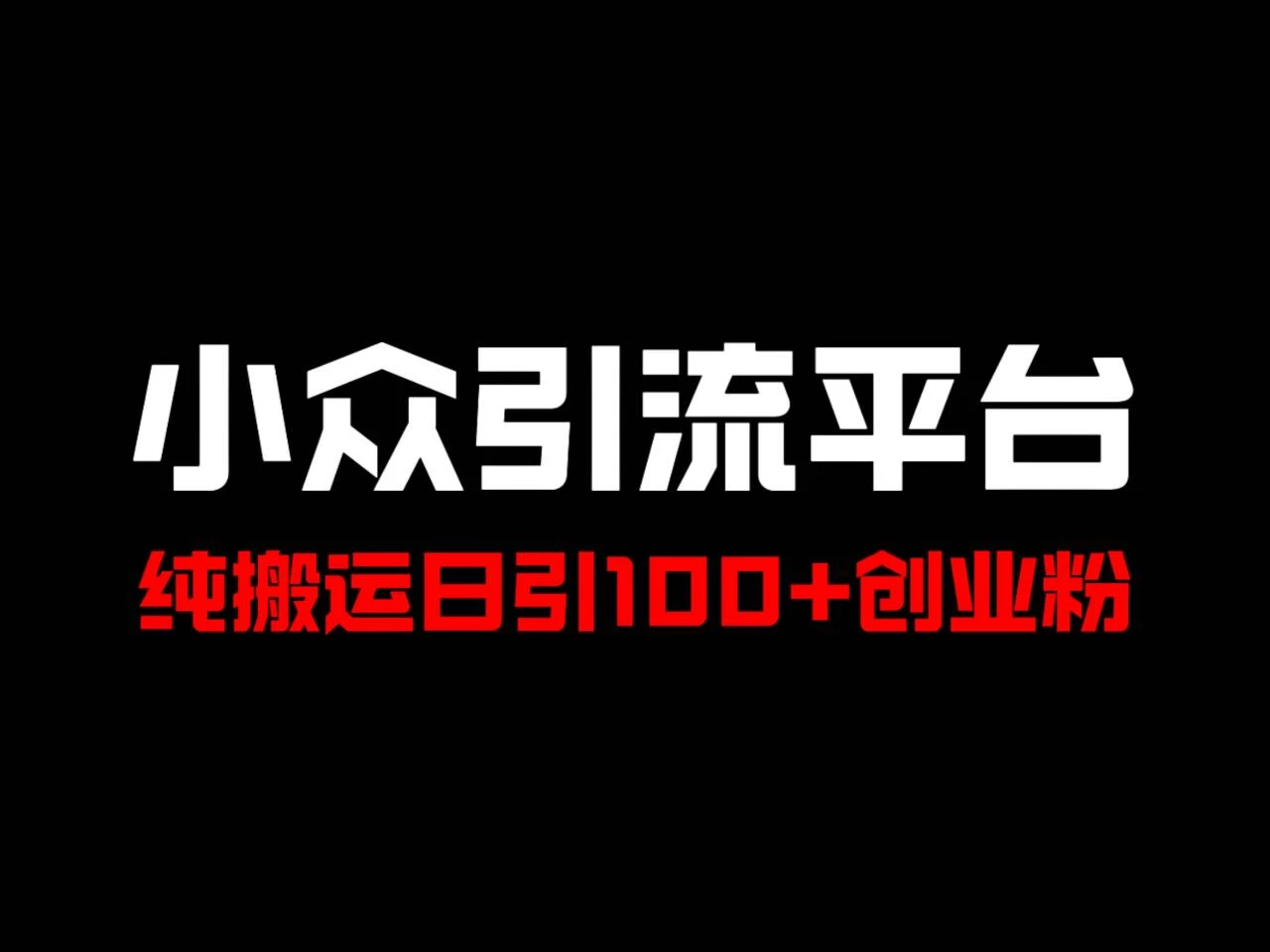 小众引流平台

纯搬运日引100+创业粉